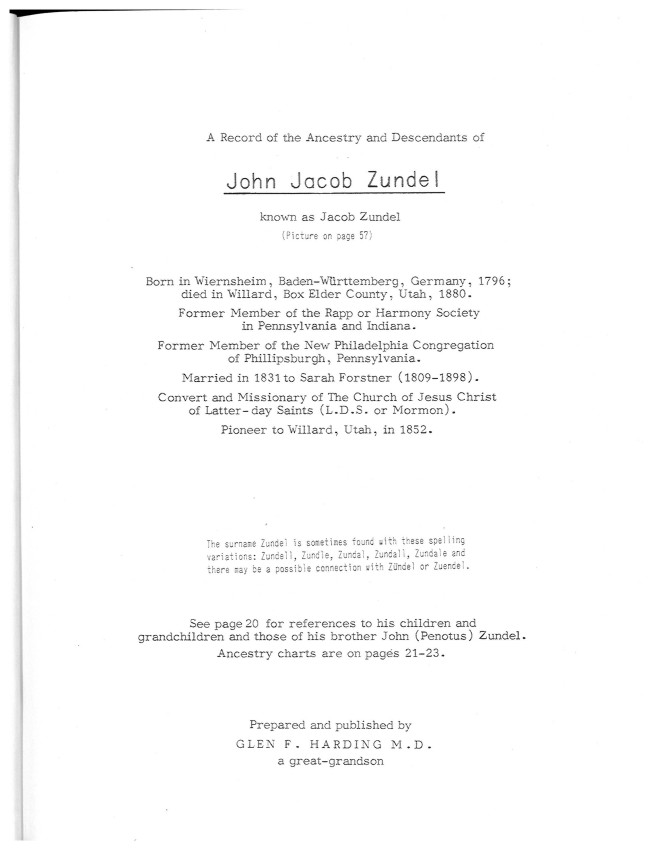 A Record of the Ancestry and Descendants of

John Jacob Zundel

known as Jacob Zundel

(Picture on page 57)

Born in Wiernsheim, Baden-Württemberg, Germany, 1796; died in Willard, Box Elder County, Utah, 1880.

Former Member of the Rapp or Harmony Society in Pennsylvania and Indiana.

Former Member of the New Philadelphia Congregation of Phillipsburgh, Pennsylvania.

Married in 1831 to Sarah Forstner (1809-1898).

Convert and Missionary of The Church of Jesus Christ of Latter-day Saints (L.D.S. or Mormon).

Pioneer to Willard, Utah, in 1852.

The surname Zundel is sometimes found with these spelling variations: Zundell, Zundle, Zundal, Zundall, Zundale and there may be a possible connection with Zündel or Zuendel.

See page 20 for references to his children and grandchildren and those of his brother John (Penotus) Zundel. Ancestry charts are on pages 21-23.

Prepared and published by
GLEN F. HARDING M.D.
a great-grandson